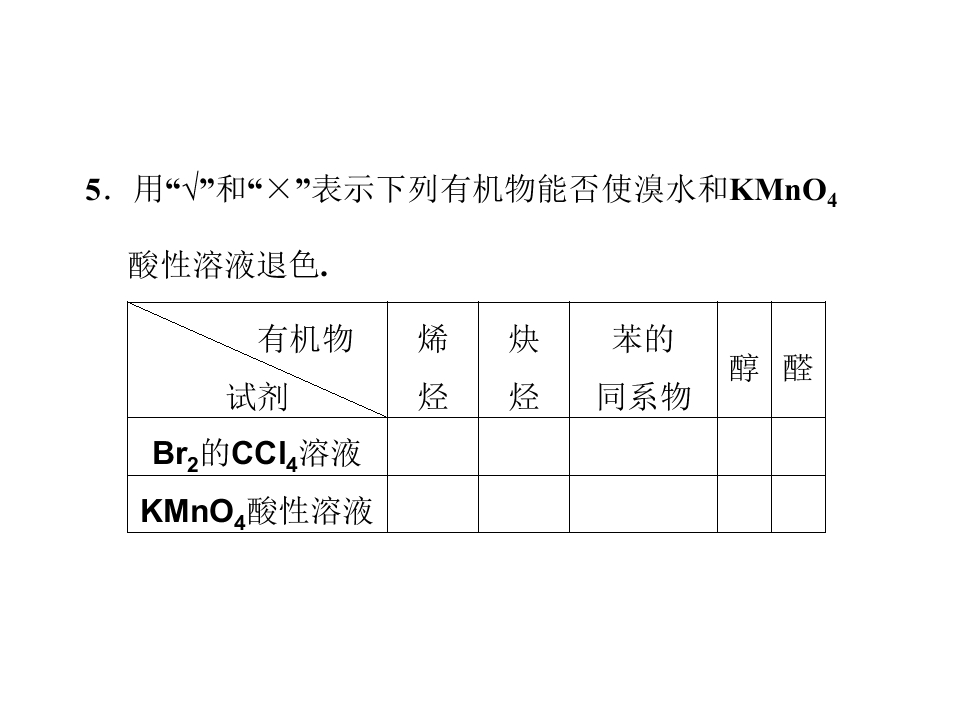 5．用“√”和“×”表示下列有机物能否使溴水和$KMnO_4$酸性溶液退色.

| 有机物 试剂 | 烯烃 | 炔烃 | 苯的同系物 | 醇 | 醛 |
|---|---|---|---|---|---|
| $Br_2$的$CCl_4$溶液 | | | | | |
| $KMnO_4$酸性溶液 | | | | | |